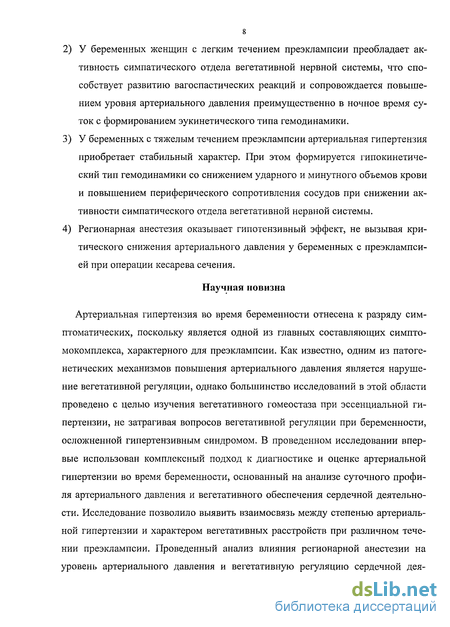 8

2) У беременных женщин с легким течением преэклампсии преобладает активность симпатического отдела вегетативной нервной системы, что способствует развитию вагоспастических реакций и сопровождается повышением уровня артериального давления преимущественно в ночное время суток с формированием эукинетического типа гемодинамики.

3) У беременных с тяжелым течением преэклампсии артериальная гипертензия приобретает стабильный характер. При этом формируется гипокинетический тип гемодинамики со снижением ударного и минутного объемов крови и повышением периферического сопротивления сосудов при снижении активности симпатического отдела вегетативной нервной системы.

4) Регионарная анестезия оказывает гипотензивный эффект, не вызывая критического снижения артериального давления у беременных с преэклампсией при операции кесарева сечения.

Научная новизна

Артериальная гипертензия во время беременности отнесена к разряду симптоматических, поскольку является одной из главных составляющих симптомокомплекса, характерного для преэклампсии. Как известно, одним из патогенетических механизмов повышения артериального давления является нарушение вегетативной регуляции, однако большинство исследований в этой области проведено с целью изучения вегетативного гомеостаза при эссенциальной гипертензии, не затрагивая вопросов вегетативной регуляции при беременности, осложненной гипертензивным синдромом. В проведенном исследовании впервые использован комплексный подход к диагностике и оценке артериальной гипертензии во время беременности, основанный на анализе суточного профиля артериального давления и вегетативного обеспечения сердечной деятельности. Исследование позволило выявить взаимосвязь между степенью артериальной гипертензии и характером вегетативных расстройств при различном течении преэклампсии. Проведенный анализ влияния регионарной анестезии на уровень артериального давления и вегетативную регуляцию сердечной дея-

dsLib.net
библиотека диссертаций